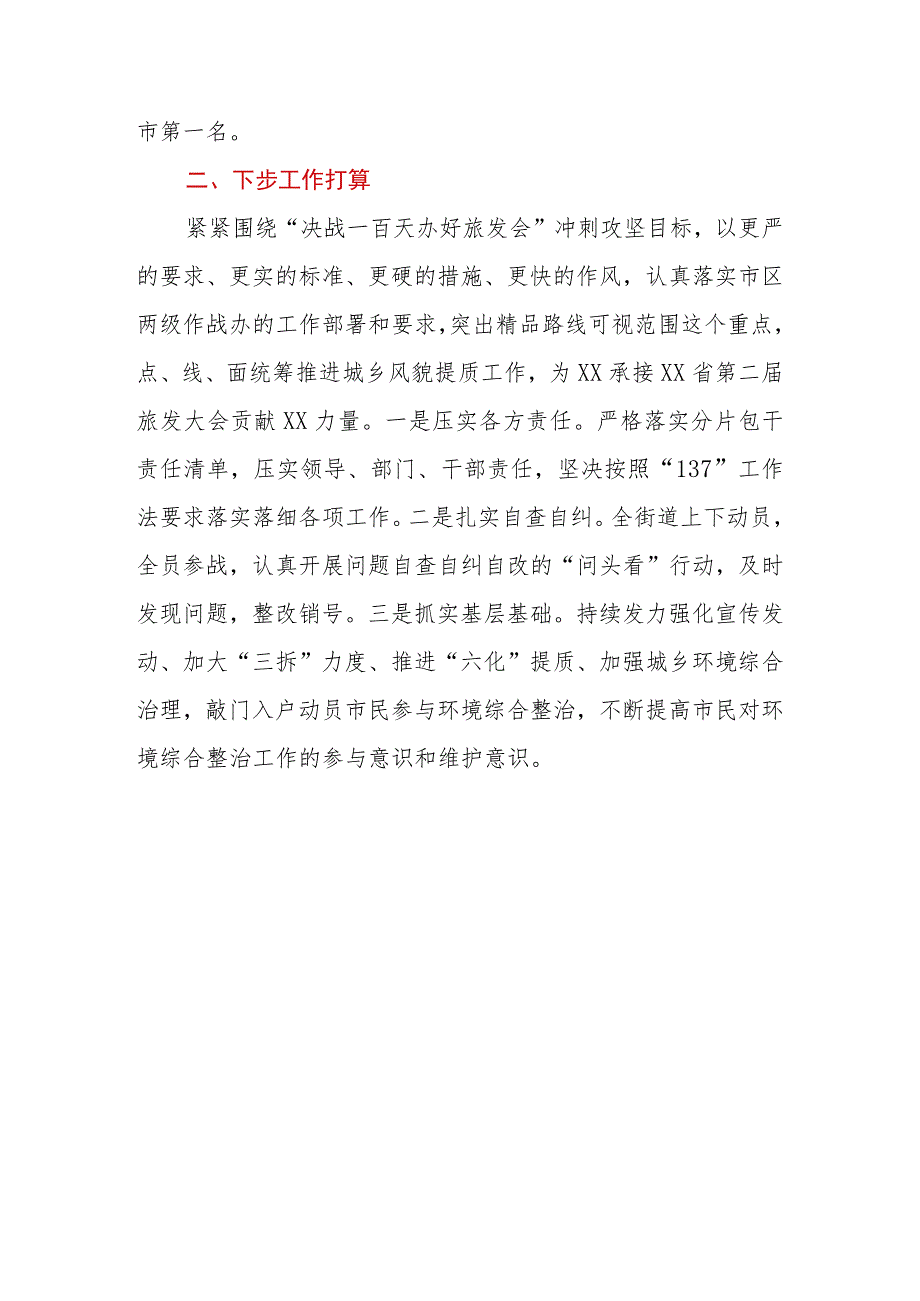 市第一名。

二、下步工作打算

紧紧围绕“决战一百天办好旅发会”冲刺攻坚目标，以更严的要求、更实的标准、更硬的措施、更快的作风，认真落实市区两级作战办的工作部署和要求，突出精品路线可视范围这个重点，点、线、面统筹推进城乡风貌提质工作，为XX承接XX省第二届旅发大会贡献XX力量。一是压实各方责任。严格落实分片包干责任清单，压实领导、部门、干部责任，坚决按照“137”工作法要求落实落细各项工作。二是扎实自查自纠。全街道上下动员，全员参战，认真开展问题自查自纠自改的“问头看”行动，及时发现问题，整改销号。三是抓实基层基础。持续发力强化宣传发动、加大“三拆”力度、推进“六化”提质、加强城乡环境综合治理，敲门入户动员市民参与环境综合整治，不断提高市民对环境综合整治工作的参与意识和维护意识。